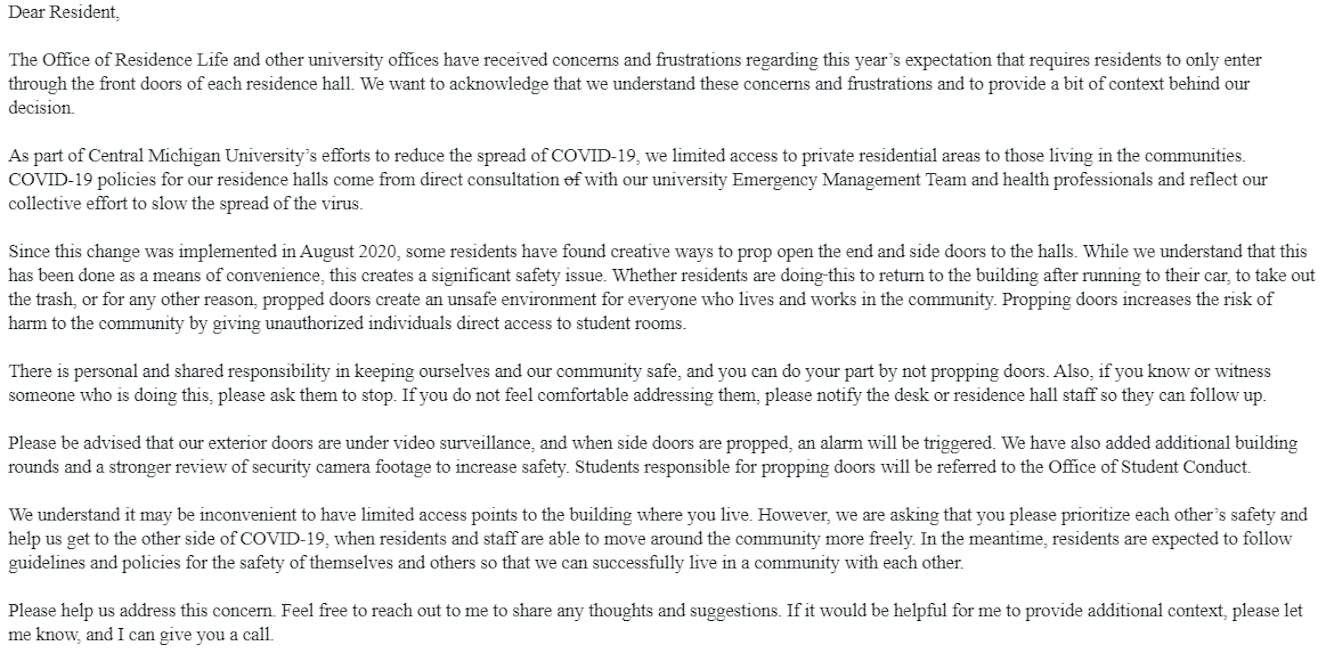 Dear Resident,

The Office of Residence Life and other university offices have received concerns and frustrations regarding this year's expectation that requires residents to only enter through the front doors of each residence hall. We want to acknowledge that we understand these concerns and frustrations and to provide a bit of context behind our decision.

As part of Central Michigan University's efforts to reduce the spread of COVID-19, we limited access to private residential areas to those living in the communities. COVID-19 policies for our residence halls come from direct consultation of with our university Emergency Management Team and health professionals and reflect our collective effort to slow the spread of the virus.

Since this change was implemented in August 2020, some residents have found creative ways to prop open the end and side doors to the halls. While we understand that this has been done as a means of convenience, this creates a significant safety issue. Whether residents are doing this to return to the building after running to their car, to take out the trash, or for any other reason, propped doors create an unsafe environment for everyone who lives and works in the community. Propping doors increases the risk of harm to the community by giving unauthorized individuals direct access to student rooms.

There is personal and shared responsibility in keeping ourselves and our community safe, and you can do your part by not propping doors. Also, if you know or witness someone who is doing this, please ask them to stop. If you do not feel comfortable addressing them, please notify the desk or residence hall staff so they can follow up.

Please be advised that our exterior doors are under video surveillance, and when side doors are propped, an alarm will be triggered. We have also added additional building rounds and a stronger review of security camera footage to increase safety. Students responsible for propping doors will be referred to the Office of Student Conduct.

We understand it may be inconvenient to have limited access points to the building where you live. However, we are asking that you please prioritize each other's safety and help us get to the other side of COVID-19, when residents and staff are able to move around the community more freely. In the meantime, residents are expected to follow guidelines and policies for the safety of themselves and others so that we can successfully live in a community with each other.

Please help us address this concern. Feel free to reach out to me to share any thoughts and suggestions. If it would be helpful for me to provide additional context, please let me know, and I can give you a call.